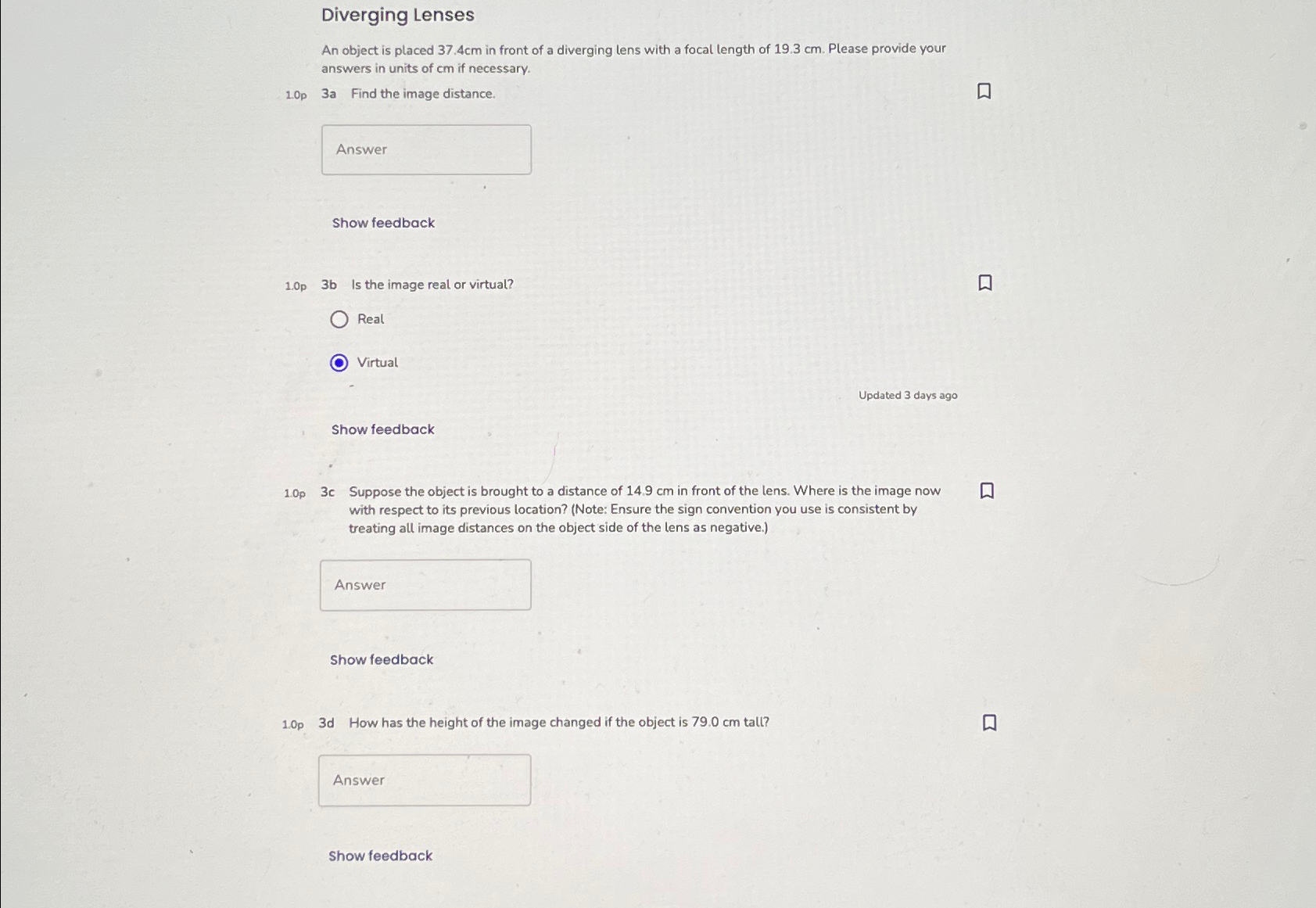 Diverging Lenses

An object is placed 37.4cm in front of a diverging lens with a focal length of 19.3 cm. Please provide your answers in units of cm if necessary.

1.0p 3a Find the image distance.

Answer

Show feedback

1.0p 3b Is the image real or virtual?

Real

Virtual

Updated 3 days ago

Show feedback

1.0p 3c Suppose the object is brought to a distance of 14.9 cm in front of the lens. Where is the image now with respect to its previous location? (Note: Ensure the sign convention you use is consistent by treating all image distances on the object side of the lens as negative.)

Answer

Show feedback

1.0p 3d How has the height of the image changed if the object is 79.0 cm tall?

Answer

Show feedback